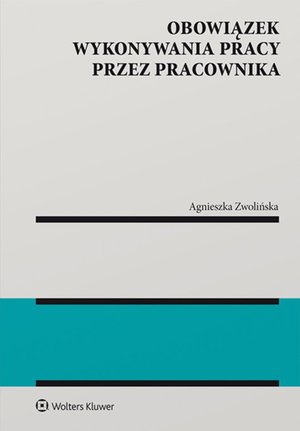 OBOWIĄZEK WYKONYWANIA PRACY PRZEZ PRACOWNIKA

Agnieszka Zwolińska

Wolters Kluwer